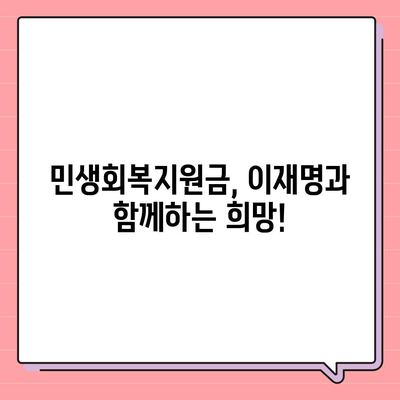 민생회복지원금, 이재명과 함께하는 희망!